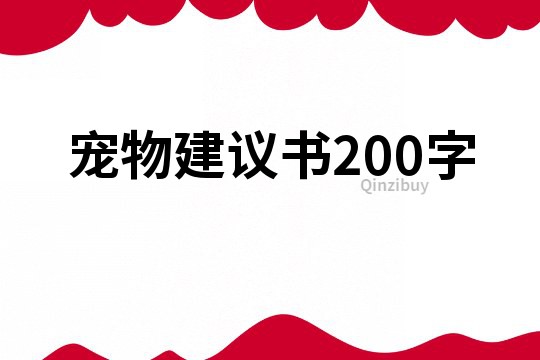 宠物建议书200字

Qinzibuy